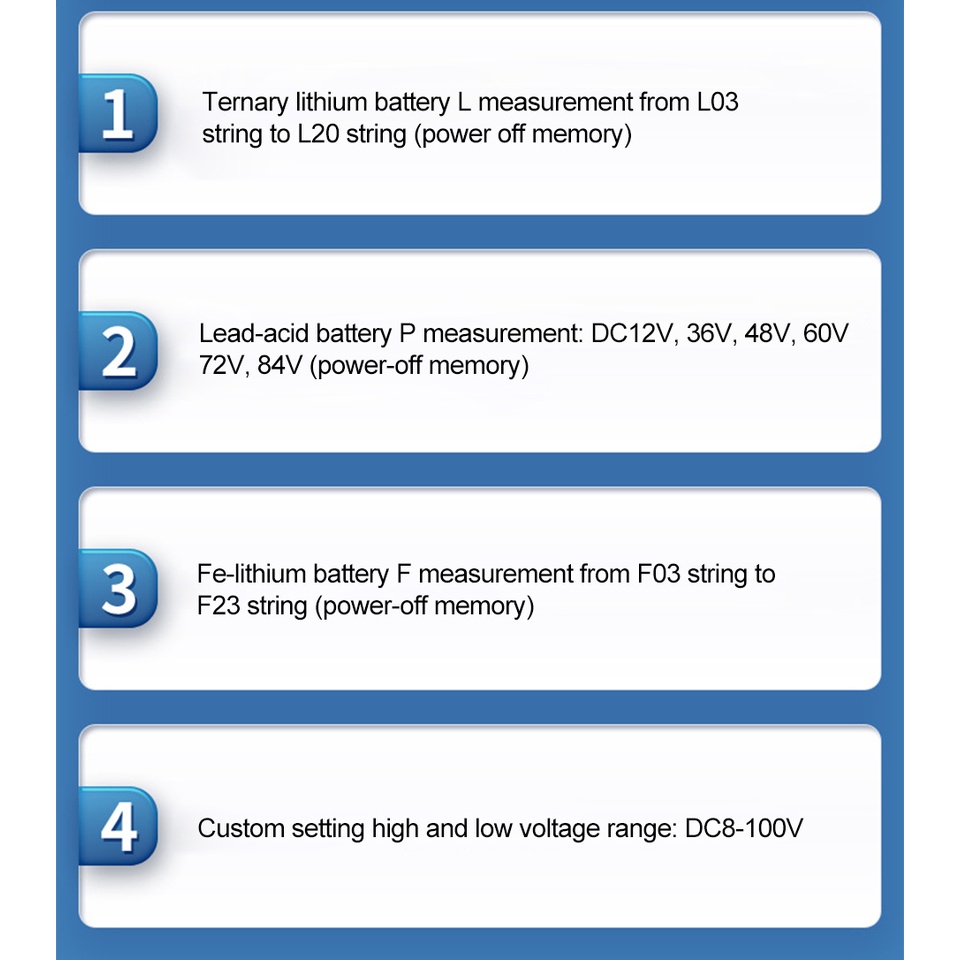 1

Ternary lithium battery L measurement from L03 string to L20 string (power off memory)

2

Lead-acid battery P measurement: DC12V, 36V, 48V, 60V 72V, 84V (power-off memory)

3

Fe-lithium battery F measurement from F03 string to F23 string (power-off memory)

4

Custom setting high and low voltage range: DC8-100V